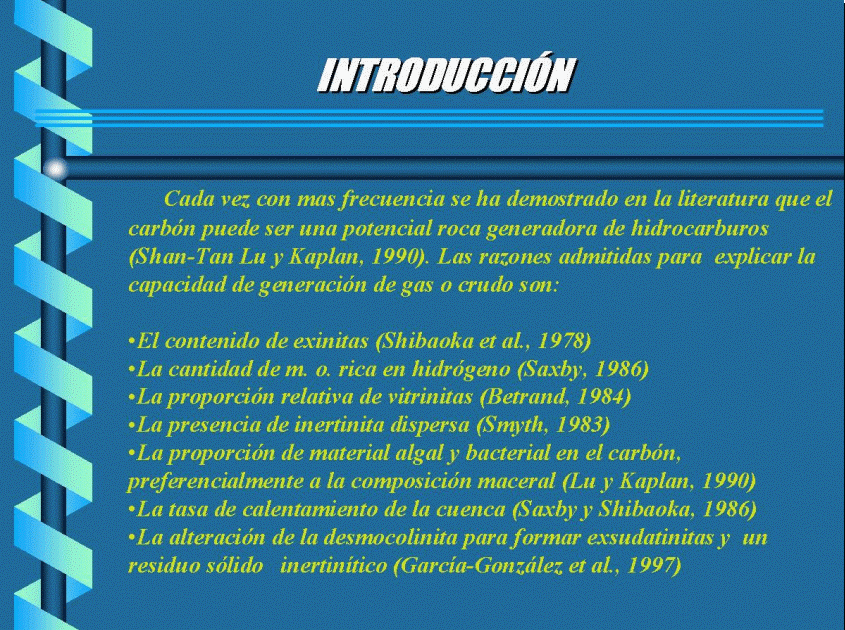 INTRODUCCIÓN

Cada vez con mas frecuencia se ha demostrado en la literatura que el carbón puede ser una potencial roca generadora de hidrocarburos (Shan-Tan Lu y Kaplan, 1990). Las razones admitidas para explicar la capacidad de generación de gas o crudo son:

•El contenido de exinitas (Shibaoka et al., 1978)
•La cantidad de m. o. rica en hidrógeno (Saxby, 1986)
•La proporción relativa de vitrinitas (Betrand, 1984)
•La presencia de inertinita dispersa (Smyth, 1983)
•La proporción de material algal y bacterial en el carbón, preferencialmente a la composición maceral (Lu y Kaplan, 1990)
•La tasa de calentamiento de la cuenca (Saxby y Shibaoka, 1986)
•La alteración de la desmocolinita para formar exsudatinitas y un residuo sólido inertinítico (García-González et al., 1997)